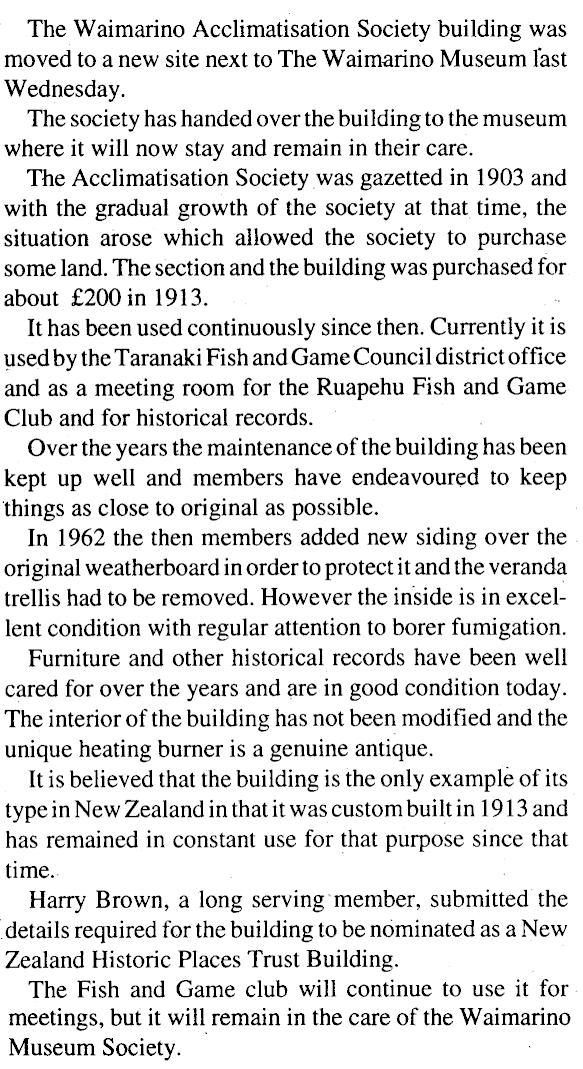 The Waimarino Acclimatisation Society building was moved to a new site next to The Waimarino Museum last Wednesday.

The society has handed over the building to the museum where it will now stay and remain in their care.

The Acclimatisation Society was gazetted in 1903 and with the gradual growth of the society at that time, the situation arose which allowed the society to purchase some land. The section and the building was purchased for about £200 in 1913.

It has been used continuously since then. Currently it is used by the Taranaki Fish and Game Council district office and as a meeting room for the Ruapehu Fish and Game Club and for historical records.

Over the years the maintenance of the building has been kept up well and members have endeavoured to keep things as close to original as possible.

In 1962 the then members added new siding over the original weatherboard in order to protect it and the veranda trellis had to be removed. However the inside is in excellent condition with regular attention to borer fumigation.

Furniture and other historical records have been well cared for over the years and are in good condition today. The interior of the building has not been modified and the unique heating burner is a genuine antique.

It is believed that the building is the only example of its type in New Zealand in that it was custom built in 1913 and has remained in constant use for that purpose since that time.

Harry Brown, a long serving member, submitted the details required for the building to be nominated as a New Zealand Historic Places Trust Building.

The Fish and Game club will continue to use it for meetings, but it will remain in the care of the Waimarino Museum Society.